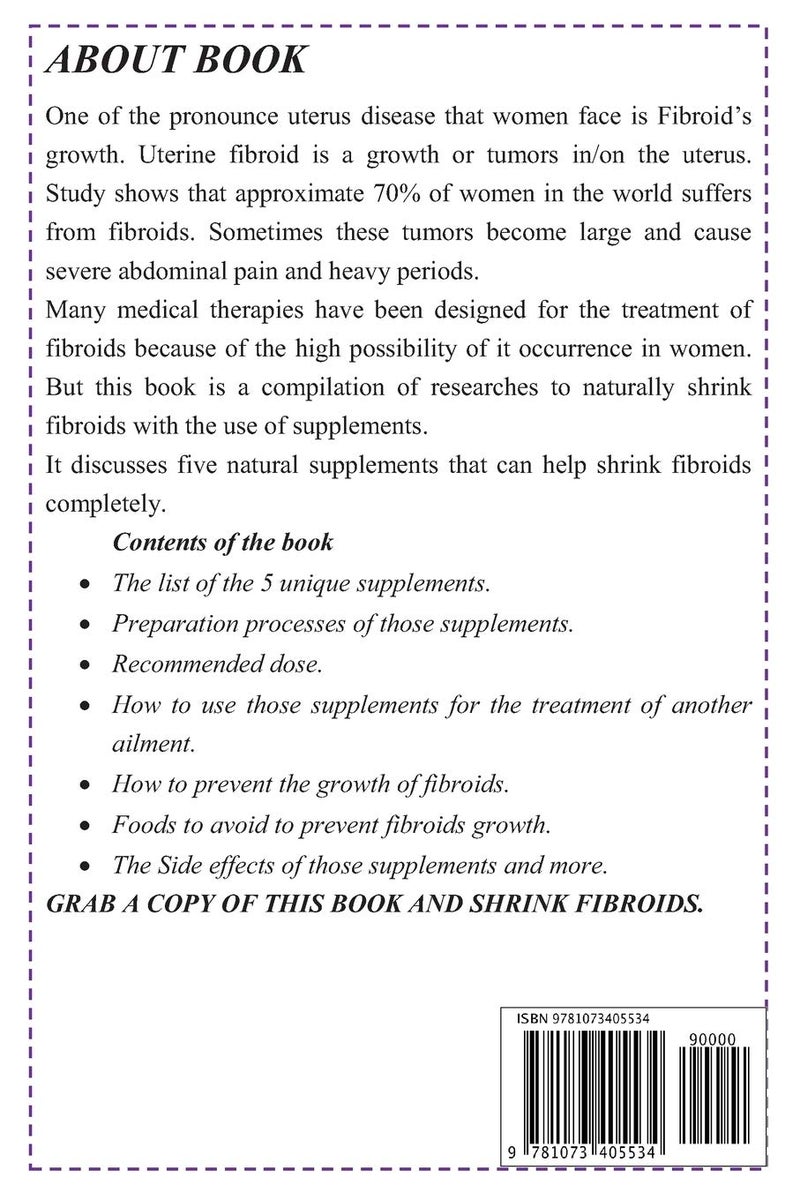 ABOUT BOOK

One of the pronounce uterus disease that women face is Fibroid's growth. Uterine fibroid is a growth or tumors in/on the uterus. Study shows that approximate 70% of women in the world suffers from fibroids. Sometimes these tumors become large and cause severe abdominal pain and heavy periods.

Many medical therapies have been designed for the treatment of fibroids because of the high possibility of it occurrence in women. But this book is a compilation of researches to naturally shrink fibroids with the use of supplements.

It discusses five natural supplements that can help shrink fibroids completely.

Contents of the book

• The list of the 5 unique supplements.
• Preparation processes of those supplements.
• Recommended dose.
• How to use those supplements for the treatment of another ailment.
• How to prevent the growth of fibroids.
• Foods to avoid to prevent fibroids growth.
• The Side effects of those supplements and more.

GRAB A COPY OF THIS BOOK AND SHRINK FIBROIDS.

ISBN 9781073405534

90000

9 781073 405534